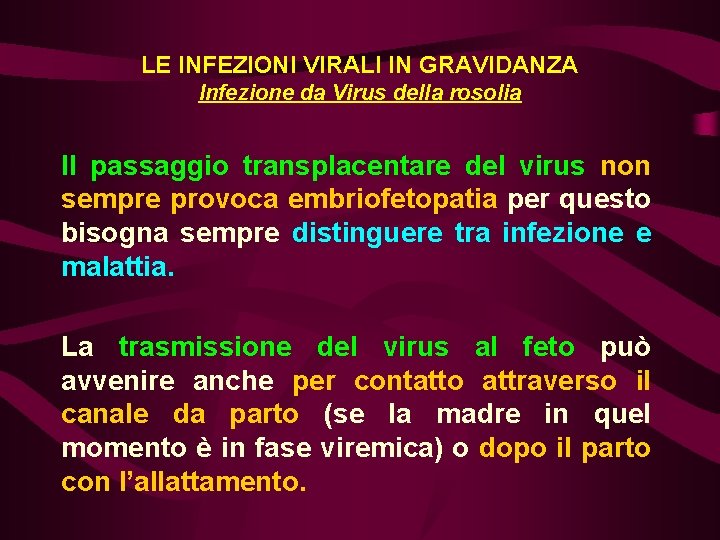 LE INFEZIONI VIRALI IN GRAVIDANZA
Infezione da Virus della rosolia

Il passaggio transplacentare del virus non sempre provoca embriofetopatia per questo bisogna sempre distinguere tra infezione e malattia.

La trasmissione del virus al feto può avvenire anche per contatto attraverso il canale da parto (se la madre in quel momento è in fase viremica) o dopo il parto con l'allattamento.